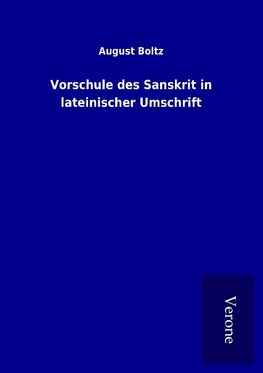 August Boltz

Vorschule des Sanskrit in lateinischer Umschrift

Verone